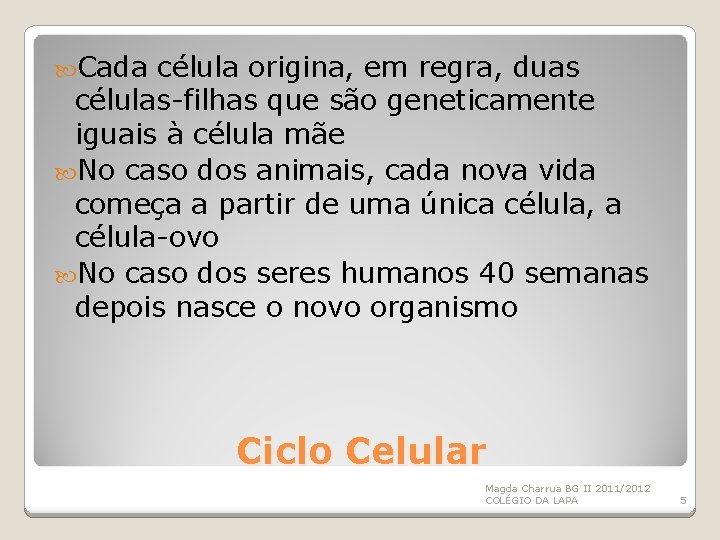 Cada célula origina, em regra, duas células-filhas que são geneticamente iguais à célula mãe

No caso dos animais, cada nova vida começa a partir de uma única célula, a célula-ovo

No caso dos seres humanos 40 semanas depois nasce o novo organismo

Ciclo Celular

Magda Charrua BG II 2011/2012
COLÉGIO DA LAPA

5